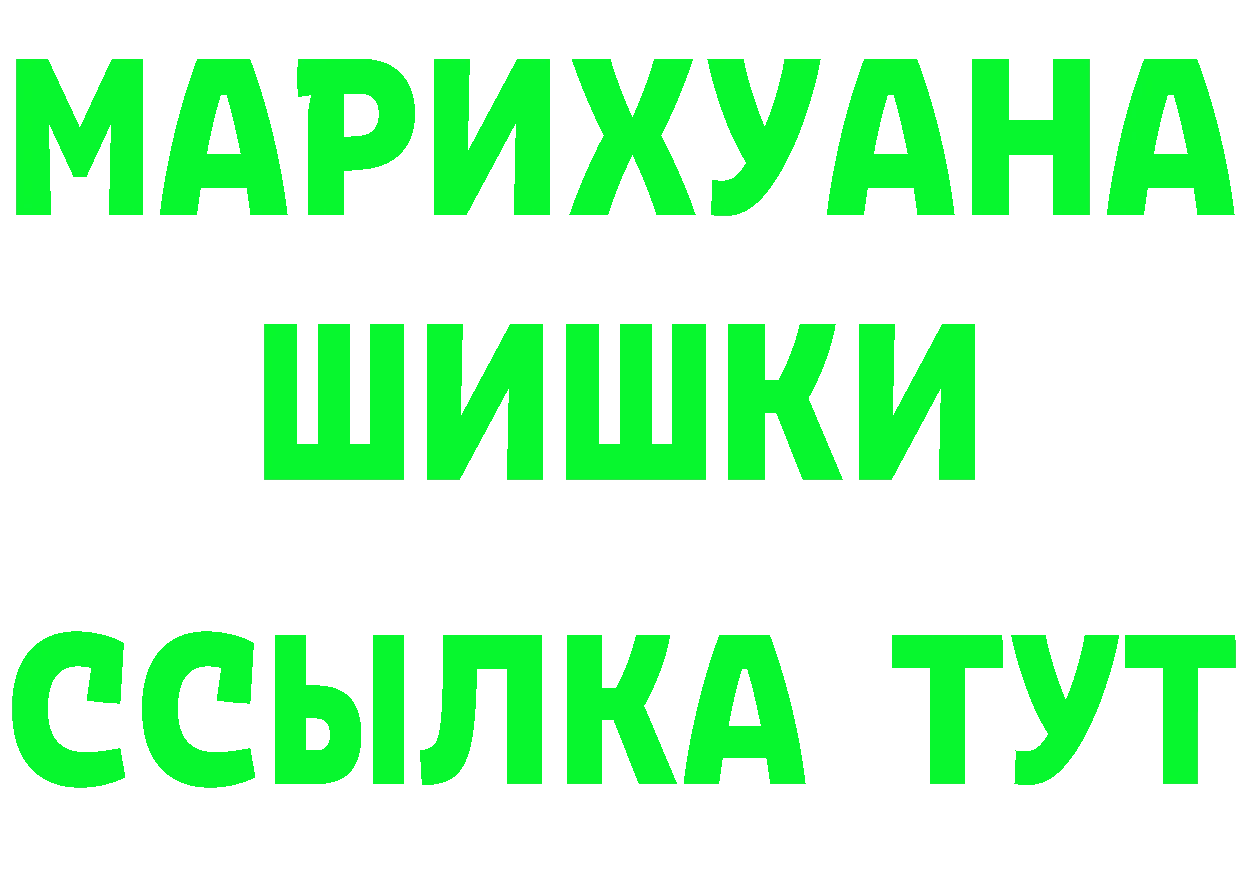 МАРИХУАНА
ШИШКИ
ССЫЛКА ТУТ